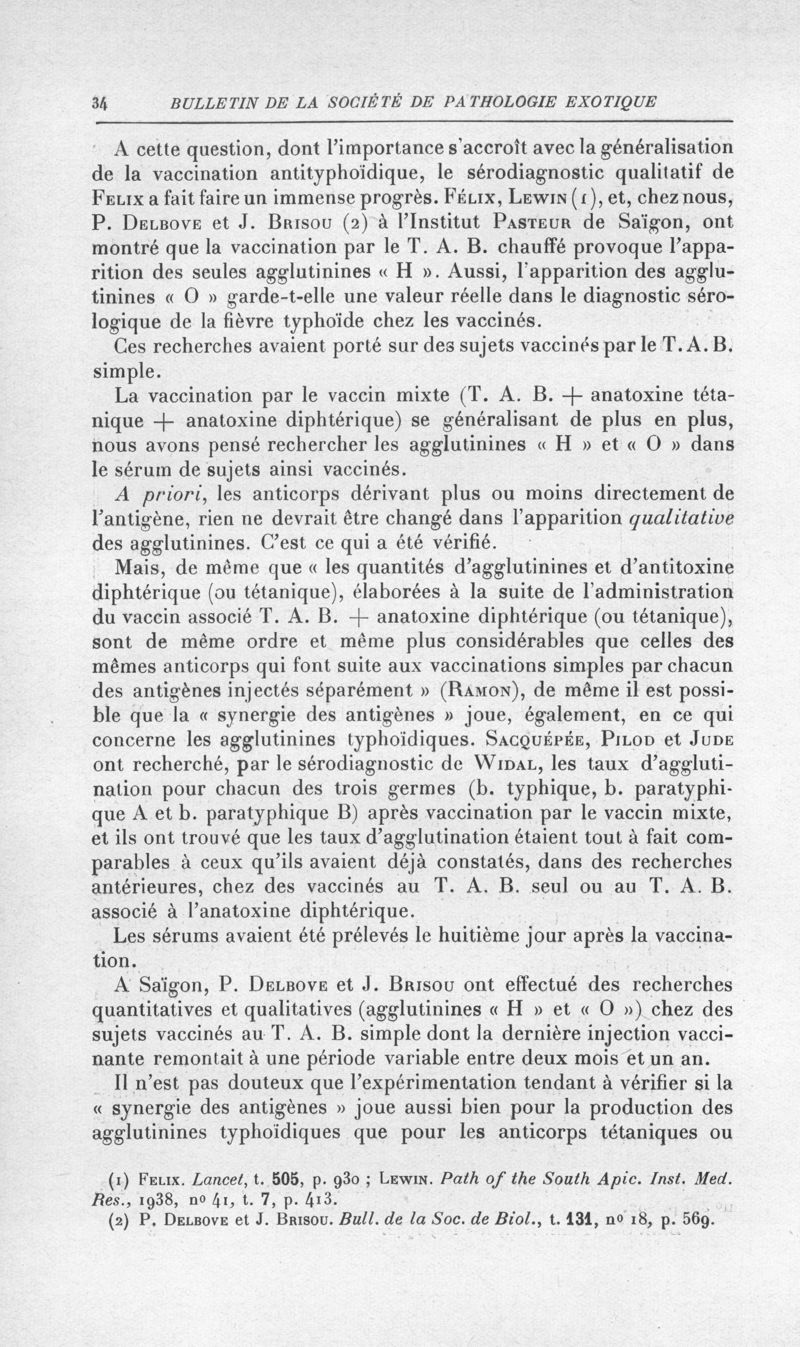 34 BULLETIN DE LA SOCIÉTÉ DE PATHOLOGIE EXOTIQUE

A cette question, dont l'importance s'accroît avec la généralisation de la vaccination antityphoïdique, le sérodiagnostic qualitatif de Felix a fait faire un immense progrès. Félix, Lewin (1), et, chez nous, P. Delbove et J. Brisou (2) à l'Institut Pasteur de Saïgon, ont montré que la vaccination par le T. A. B. chauffé provoque l'apparition des seules agglutinines « H ». Aussi, l'apparition des agglutinines « O » garde-t-elle une valeur réelle dans le diagnostic sérologique de la fièvre typhoïde chez les vaccinés.

Ces recherches avaient porté sur des sujets vaccinés par le T. A. B. simple.

La vaccination par le vaccin mixte (T. A. B. + anatoxine tétanique + anatoxine diphtérique) se généralisant de plus en plus, nous avons pensé rechercher les agglutinines « H » et « O » dans le sérum de sujets ainsi vaccinés.

A priori, les anticorps dérivant plus ou moins directement de l'antigène, rien ne devrait être changé dans l'apparition qualitative des agglutinines. C'est ce qui a été vérifié.

Mais, de même que « les quantités d'agglutinines et d'antitoxine diphtérique (ou tétanique), élaborées à la suite de l'administration du vaccin associé T. A. B. + anatoxine diphtérique (ou tétanique), sont de même ordre et même plus considérables que celles des mêmes anticorps qui font suite aux vaccinations simples par chacun des antigènes injectés séparément » (Ramon), de même il est possible que la « synergie des antigènes » joue, également, en ce qui concerne les agglutinines typhoïdiques. Sacquépée, Pilod et Jude ont recherché, par le sérodiagnostic de Widal, les taux d'agglutination pour chacun des trois germes (b. typhique, b. paratyphique A et b. paratyphique B) après vaccination par le vaccin mixte, et ils ont trouvé que les taux d'agglutination étaient tout à fait comparables à ceux qu'ils avaient déjà constatés, dans des recherches antérieures, chez des vaccinés au T. A. B. seul ou au T. A. B. associé à l'anatoxine diphtérique.

Les sérums avaient été prélevés le huitième jour après la vaccination.

A Saïgon, P. Delbove et J. Brisou ont effectué des recherches quantitatives et qualitatives (agglutinines « H » et « O ») chez des sujets vaccinés au T. A. B. simple dont la dernière injection vaccinante remontait à une période variable entre deux mois et un an.

Il n'est pas douteux que l'expérimentation tendant à vérifier si la « synergie des antigènes » joue aussi bien pour la production des agglutinines typhoïdiques que pour les anticorps tétaniques ou

(1) Felix. Lancet, t. 505, p. 930 ; Lewin. Path of the South Apic. Inst. Med. Res., 1938, no 41, t. 7, p. 413.
(2) P. Delbove et J. Brisou. Bull. de la Soc. de Biol., t. 131, no 18, p. 569.